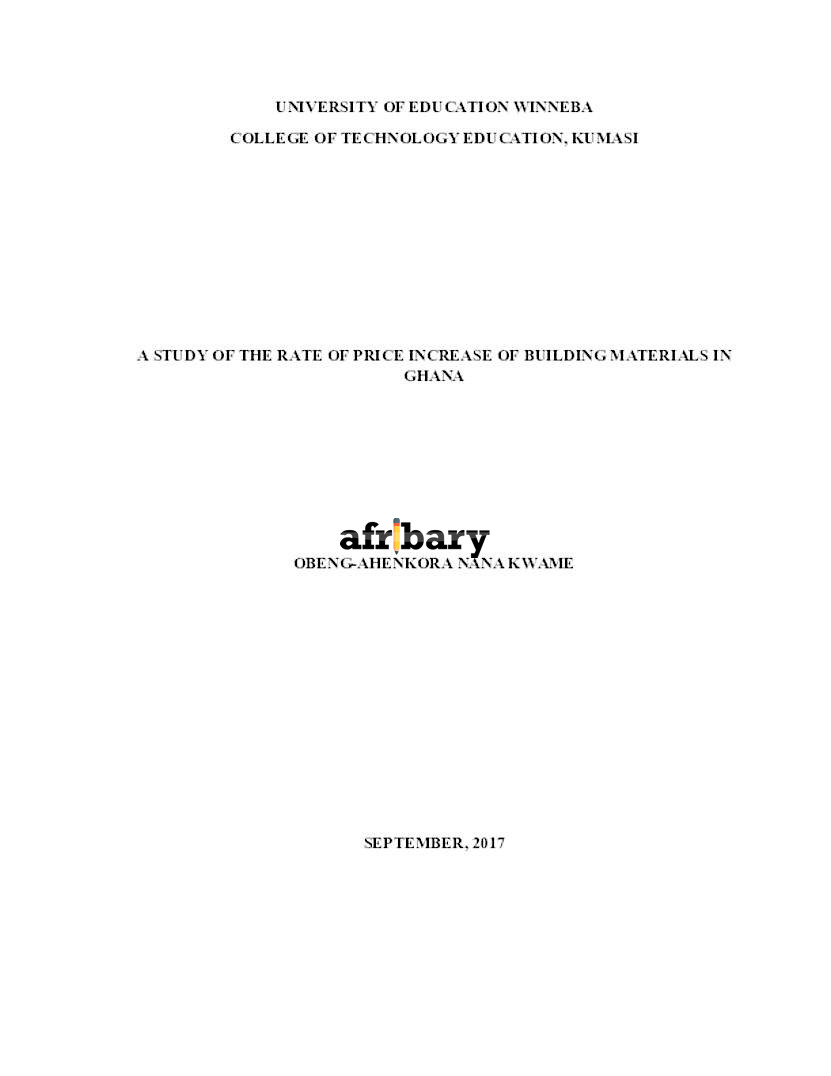 UNIVERSITY OF EDUCATION WINNEBA

COLLEGE OF TECHNOLOGY EDUCATION, KUMASI

A STUDY OF THE RATE OF PRICE INCREASE OF BUILDING MATERIALS IN GHANA

afribary

OBENG-AHENKORA NANA KWAME

SEPTEMBER, 2017